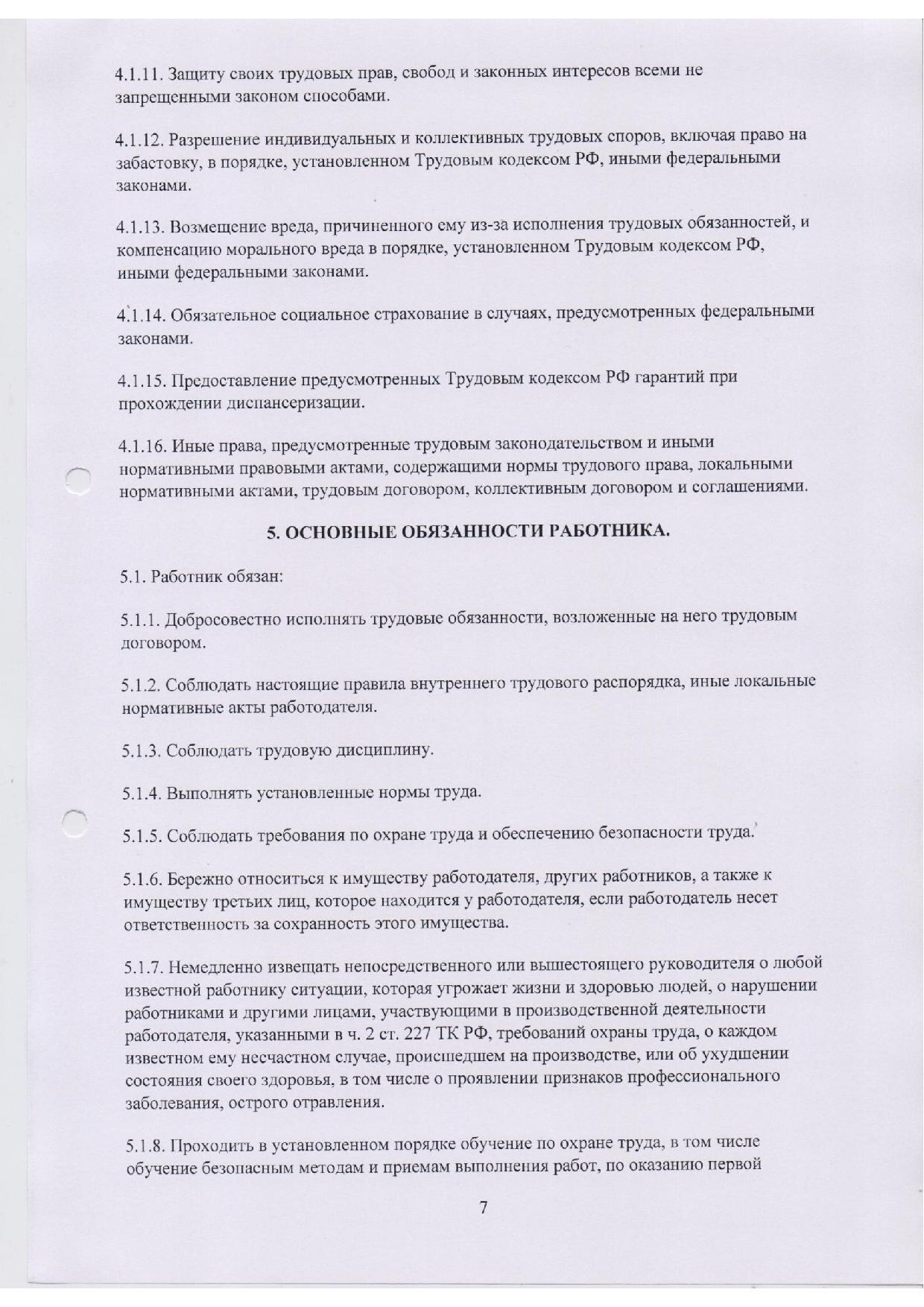 4.1.11. Защиту своих трудовых прав, свобод и законных интересов всеми не запрещенными законом способами.

4.1.12. Разрешение индивидуальных и коллективных трудовых споров, включая право на забастовку, в порядке, установленном Трудовым кодексом РФ, иными федеральными законами.

4.1.13. Возмещение вреда, причиненного ему из-за исполнения трудовых обязанностей, и компенсацию морального вреда в порядке, установленном Трудовым кодексом РФ, иными федеральными законами.

4.1.14. Обязательное социальное страхование в случаях, предусмотренных федеральными законами.

4.1.15. Предоставление предусмотренных Трудовым кодексом РФ гарантий при прохождении диспансеризации.

4.1.16. Иные права, предусмотренные трудовым законодательством и иными нормативными правовыми актами, содержащими нормы трудового права, локальными нормативными актами, трудовым договором, коллективным договором и соглашениями.

5. ОСНОВНЫЕ ОБЯЗАННОСТИ РАБОТНИКА.

5.1. Работник обязан:

5.1.1. Добросовестно исполнять трудовые обязанности, возложенные на него трудовым договором.

5.1.2. Соблюдать настоящие правила внутреннего трудового распорядка, иные локальные нормативные акты работодателя.

5.1.3. Соблюдать трудовую дисциплину.

5.1.4. Выполнять установленные нормы труда.

5.1.5. Соблюдать требования по охране труда и обеспечению безопасности труда.

5.1.6. Бережно относиться к имуществу работодателя, других работников, а также к имуществу третьих лиц, которое находится у работодателя, если работодатель несет ответственность за сохранность этого имущества.

5.1.7. Немедленно извещать непосредственного или вышестоящего руководителя о любой известной работнику ситуации, которая угрожает жизни и здоровью людей, о нарушении работниками и другими лицами, участвующими в производственной деятельности работодателя, указанными в ч. 2 ст. 227 ТК РФ, требований охраны труда, о каждом известном ему несчастном случае, происшедшем на производстве, или об ухудшении состояния своего здоровья, в том числе о проявлении признаков профессионального заболевания, острого отравления.

5.1.8. Проходить в установленном порядке обучение по охране труда, в том числе обучение безопасным методам и приемам выполнения работ, по оказанию первой

7